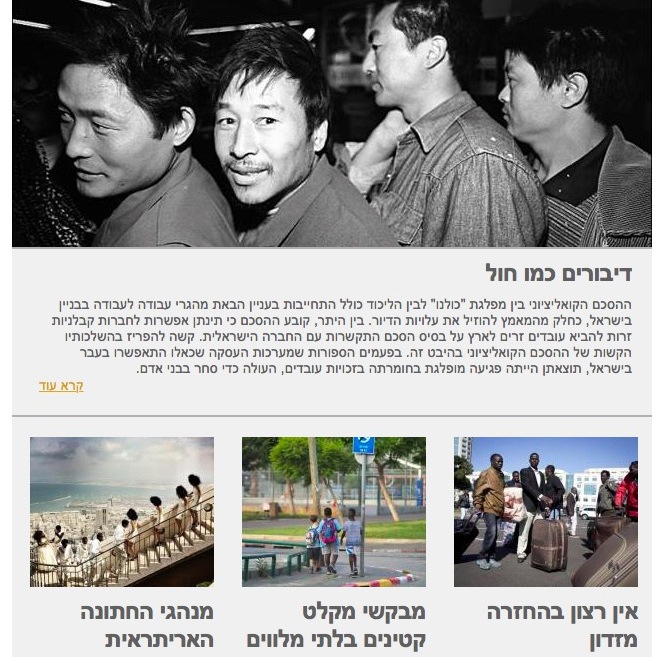 דיבורים כמו חול

ההסכם הקואליציוני בין מפלגת "כולנו" לבין הליכוד כולל התחייבות בעניין הבאת מהגרי עבודה לעבודה בבניין בישראל, כחלק מהמאמץ להוזיל את עלויות הדיור. בין היתר, קובע ההסכם כי תינתן אפשרות לחברות קבלניות זרות להביא עובדים זרים לארץ על בסיס הסכם התקשרות עם החברה הישראלית. קשה להפריז בהשלכותיו הקשות של ההסכם הקואליציוני בהיבט זה. בפעמים הספורות שמערכות העסקה שכאלו התאפשרו בעבר בישראל, תוצאתן הייתה פגיעה מופלגת בחומרתה בזכויות עובדים, העולה כדי סחר בבני אדם.

קרא עוד

אין רצון בהחזרה מזדון

מבקשי מקלט קטינים בלתי מלווים

מנהגי החתונה האריתראית